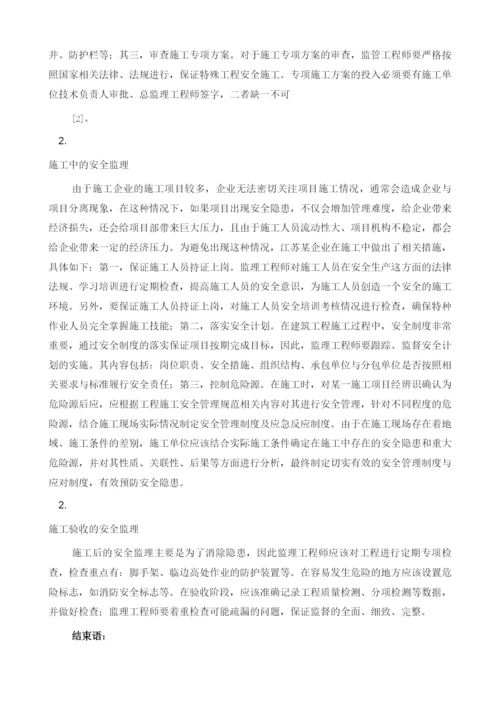 井、防护栏等；其三，审查施工专项方案。对于施工专项方案的审查，监管工程师要严格按照国家相关法律、法规进行，保证特殊工程安全施工。专项施工方案的投入必须要有施工单位技术负责人审批、总监理工程师签字，二者缺一不可

[2]。

2.

施工中的安全监理

由于施工企业的施工项目较多，企业无法密切关注项目施工情况，通常会造成企业与项目分离现象，在这种情况下，如果项目出现安全隐患，不仅会增加管理难度，给企业带来经济损失，还会给项目部带来巨大压力，且由于施工人员流动性大、项目机构不稳定，都会给企业带来一定的经济压力。为避免出现这种情况，江苏某企业在施工中做出了相关措施，具体如下：第一，保证施工人员持证上岗。监理工程师对施工人员在安全生产这方面的法律法规、学习培训进行定期检查，提高施工人员的安全意识，为施工人员创造一个安全的施工环境。另外，要保证施工人员持证上岗，对施工人员安全培训考核情况进行检查，确保特种作业人员完全掌握施工技能；第二，落实安全计划。在建筑工程施工过程中，安全制度非常重要，通过安全制度的落实保证项目按期完成目标，因此，监理工程师要跟踪、监督安全计划的实施。其内容包括：岗位职责、安全措施、组织结构、承包单位与分包单位是否按照相关要求与标准履行安全责任；第三，控制危险源。在施工时，对某一施工项目经辨识确认为危险源后应，应根据工程施工安全管理规范相关内容对其进行安全管理，针对不同程度的危险源，结合施工现场实际情况制定安全管理制度及应急反应制度。由于在施工现场存在着地域、施工条件的差别，施工单位应该结合实际施工条件确定在施工中存在的安全隐患和重大危险源，并对其性质、关联性、后果等方面进行分析，最终制定切实有效的安全管理制度与应对制度，有效预防安全隐患。

2.

施工验收的安全监理

施工后的安全监理主要是为了消除隐患，因此监理工程师应该对工程进行定期专项检查，检查重点有：脚手架、临边高处作业的防护装置等。在容易发生危险的地方应该设置危险标志，如消防安全标志等。在验收阶段，应该准确记录工程质量检测、分项检测等数据，并做好检查；监理工程师要着重检查可能疏漏的问题，保证监督的全面、细致、完整。

结束语：